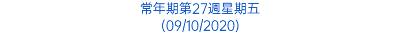 常年期第27週星期五
(09/10/2020)